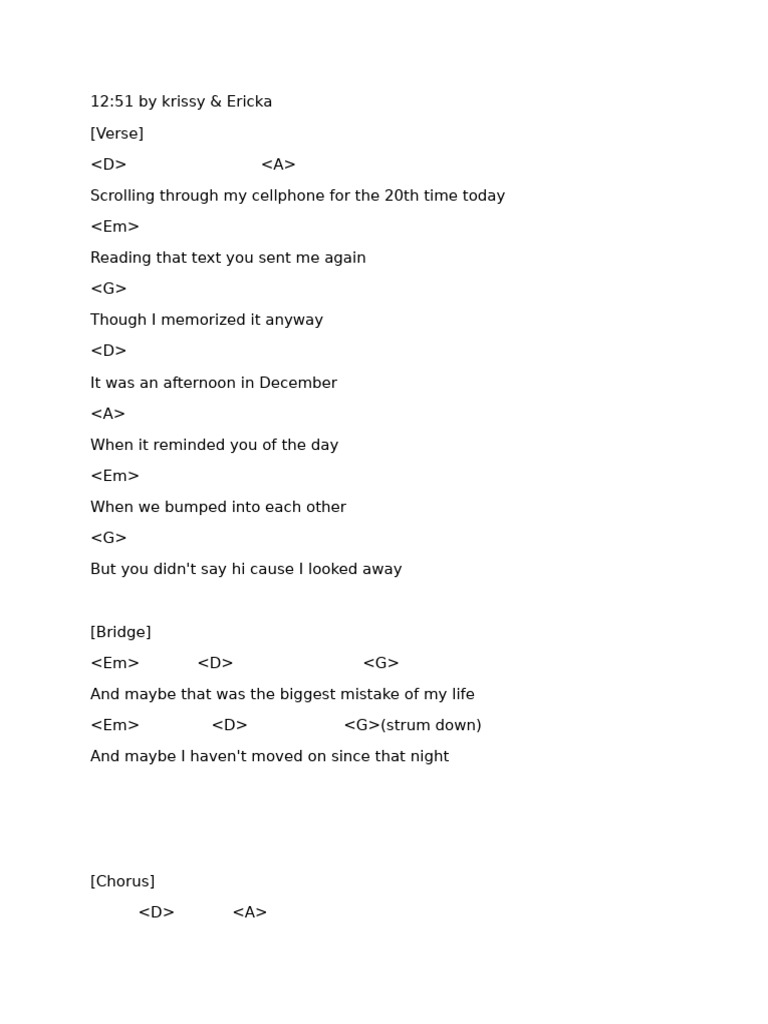 12:51 by krissy & Ericka

[Verse]

<D> <A>

Scrolling through my cellphone for the 20th time today

<Em>

Reading that text you sent me again

<G>

Though I memorized it anyway

<D>

It was an afternoon in December

<A>

When it reminded you of the day

<Em>

When we bumped into each other

<G>

But you didn't say hi cause I looked away

[Bridge]

<Em> <D> <G>

And maybe that was the biggest mistake of my life

<Em> <D> <G>(strum down)

And maybe I haven't moved on since that night

[Chorus]

<D> <A>